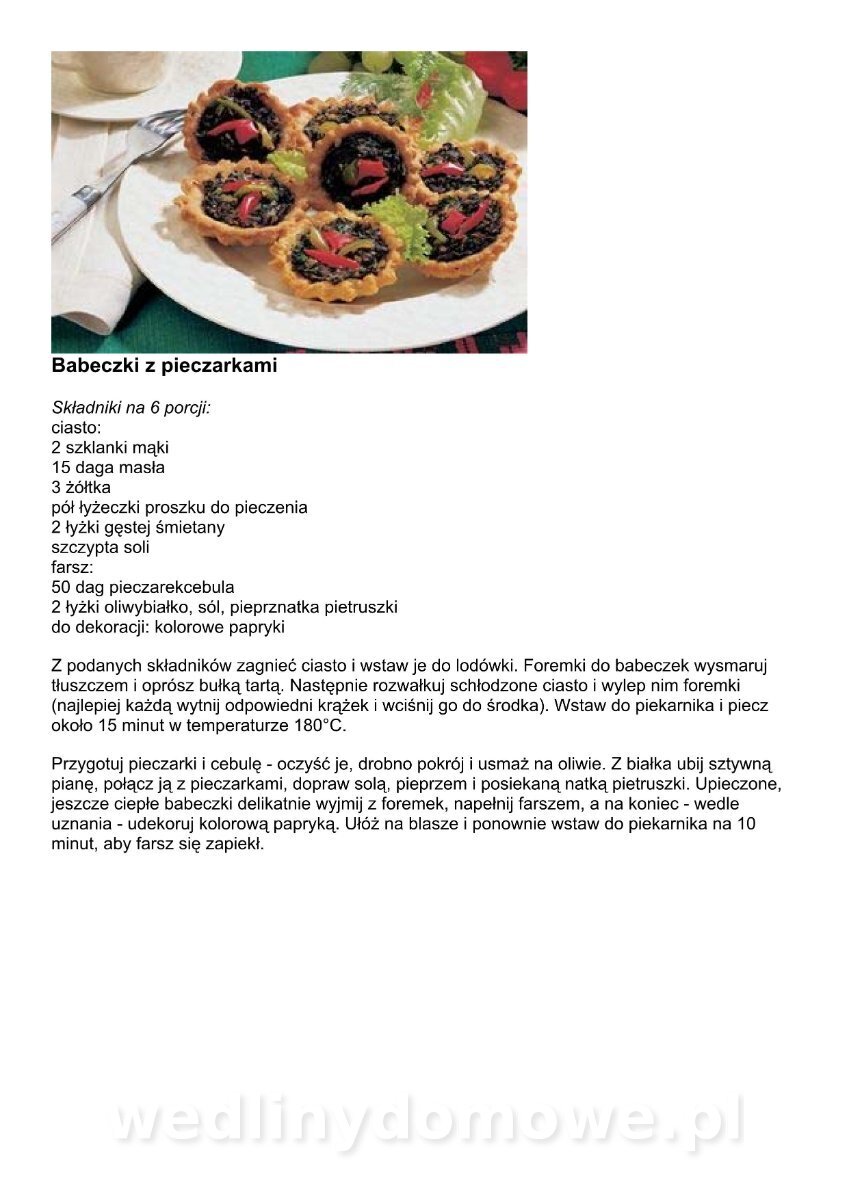 Babeczki z pieczarkami

Składniki na 6 porcji:
ciasto:
2 szklanki mąki
15 daga masła
3 żółtka
pół łyżeczki proszku do pieczenia
2 łyżki gęstej śmietany
szczypta soli
farsz:
50 dag pieczarekcebula
2 łyżki oliwybiałko, sól, pieprznatka pietruszki
do dekoracji: kolorowe papryki

Z podanych składników zagnieć ciasto i wstaw je do lodówki. Foremki do babeczek wysmaruj tłuszczem i oprósz bułką tartą. Następnie rozwałkuj schłodzone ciasto i wylep nim foremki (najlepiej każdą wytnij odpowiedni krążek i wciśnij go do środka). Wstaw do piekarnika i piecz około 15 minut w temperaturze 180°C.

Przygotuj pieczarki i cebulę - oczyść je, drobno pokrój i usmaż na oliwie. Z białka ubij sztywną pianę, połącz ją z pieczarkami, dopraw solą, pieprzem i posiekaną natką pietruszki. Upieczone, jeszcze ciepłe babeczki delikatnie wyjmij z foremek, napełnij farszem, a na koniec - wedle uznania - udekoruj kolorową papryką. Ułóż na blasze i ponownie wstaw do piekarnika na 10 minut, aby farsz się zapiekł.

wedlinydomowe.pl